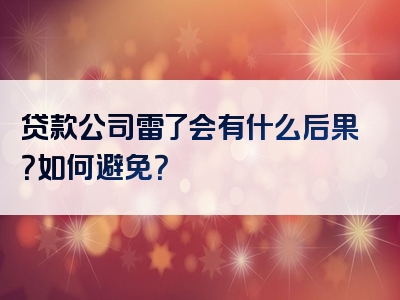 贷款公司雷了会有什么后果?如何避免?